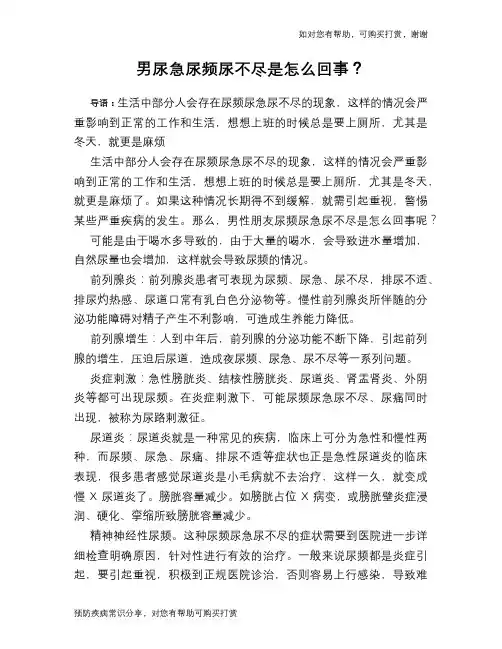 如对您有帮助，可购买打赏，谢谢

男尿急尿频尿不尽是怎么回事？

导语：生活中部分人会存在尿频尿急尿不尽的现象，这样的情况会严重影响到正常的工作和生活，想想上班的时候总是要上厕所，尤其是冬天，就更是麻烦

生活中部分人会存在尿频尿急尿不尽的现象，这样的情况会严重影响到正常的工作和生活，想想上班的时候总是要上厕所，尤其是冬天，就更是麻烦了。如果这种情况长期得不到缓解，就需引起重视，警惕某些严重疾病的发生。那么，男性朋友尿频尿急尿不尽是怎么回事呢？

可能是由于喝水多导致的，由于大量的喝水，会导致进水量增加，自然尿量也会增加，这样就会导致尿频的情况。

前列腺炎：前列腺炎患者可表现为尿频、尿急、尿不尽，排尿不适、排尿灼热感、尿道口常有乳白色分泌物等。慢性前列腺炎所伴随的分泌功能障碍对精子产生不利影响，可造成生养能力降低。

前列腺增生：人到中年后，前列腺的分泌功能不断下降，引起前列腺的增生，压迫后尿道，造成夜尿频、尿急、尿不尽等一系列问题。

炎症刺激：急性膀胱炎、结核性膀胱炎、尿道炎、肾盂肾炎、外阴炎等都可出现尿频。在炎症刺激下，可能尿频尿急尿不尽、尿痛同时出现，被称为尿路刺激征。

尿道炎：尿道炎就是一种常见的疾病，临床上可分为急性和慢性两种，而尿频、尿急、尿痛、排尿不适等症状也正是急性尿道炎的临床表现，很多患者感觉尿道炎是小毛病就不去治疗，这样一久，就变成慢 X 尿道炎了。膀胱容量减少。如膀胱占位 X 病变，或膀胱壁炎症浸润、硬化、挛缩所致膀胱容量减少。

精神神经性尿频。这种尿频尿急尿不尽的症状需要到医院进一步详细检查明确原因，针对性进行有效的治疗。一般来说尿频都是炎症引起，要引起重视，积极到正规医院诊治，否则容易上行感染，导致难

预防疾病常识分享，对您有帮助可购买打赏